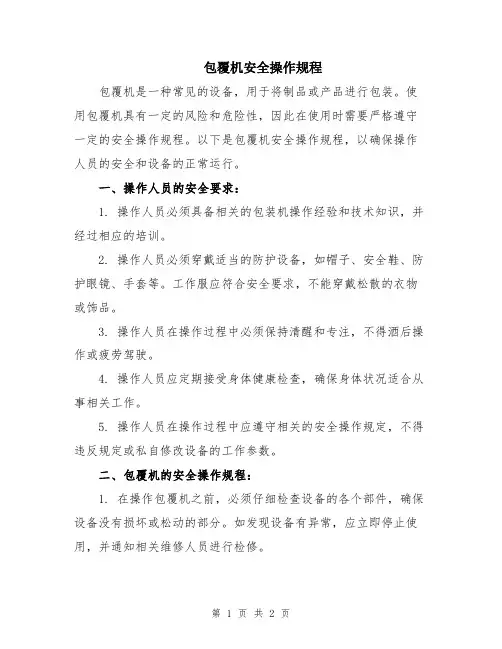 包覆机安全操作规程

包覆机是一种常见的设备，用于将制品或产品进行包装。使用包覆机具有一定的风险和危险性，因此在使用时需要严格遵守一定的安全操作规程。以下是包覆机安全操作规程，以确保操作人员的安全和设备的正常运行。

一、操作人员的安全要求：

1. 操作人员必须具备相关的包装机操作经验和技术知识，并经过相应的培训。

2. 操作人员必须穿戴适当的防护设备，如帽子、安全鞋、防护眼镜、手套等。工作服应符合安全要求，不能穿戴松散的衣物或饰品。

3. 操作人员在操作过程中必须保持清醒和专注，不得酒后操作或疲劳驾驶。

4. 操作人员应定期接受身体健康检查，确保身体状况适合从事相关工作。

5. 操作人员在操作过程中应遵守相关的安全操作规定，不得违反规定或私自修改设备的工作参数。

二、包覆机的安全操作规程：

1. 在操作包覆机之前，必须仔细检查设备的各个部件，确保设备没有损坏或松动的部分。如发现设备有异常，应立即停止使用，并通知相关维修人员进行检修。

第 1 页 共 2 页